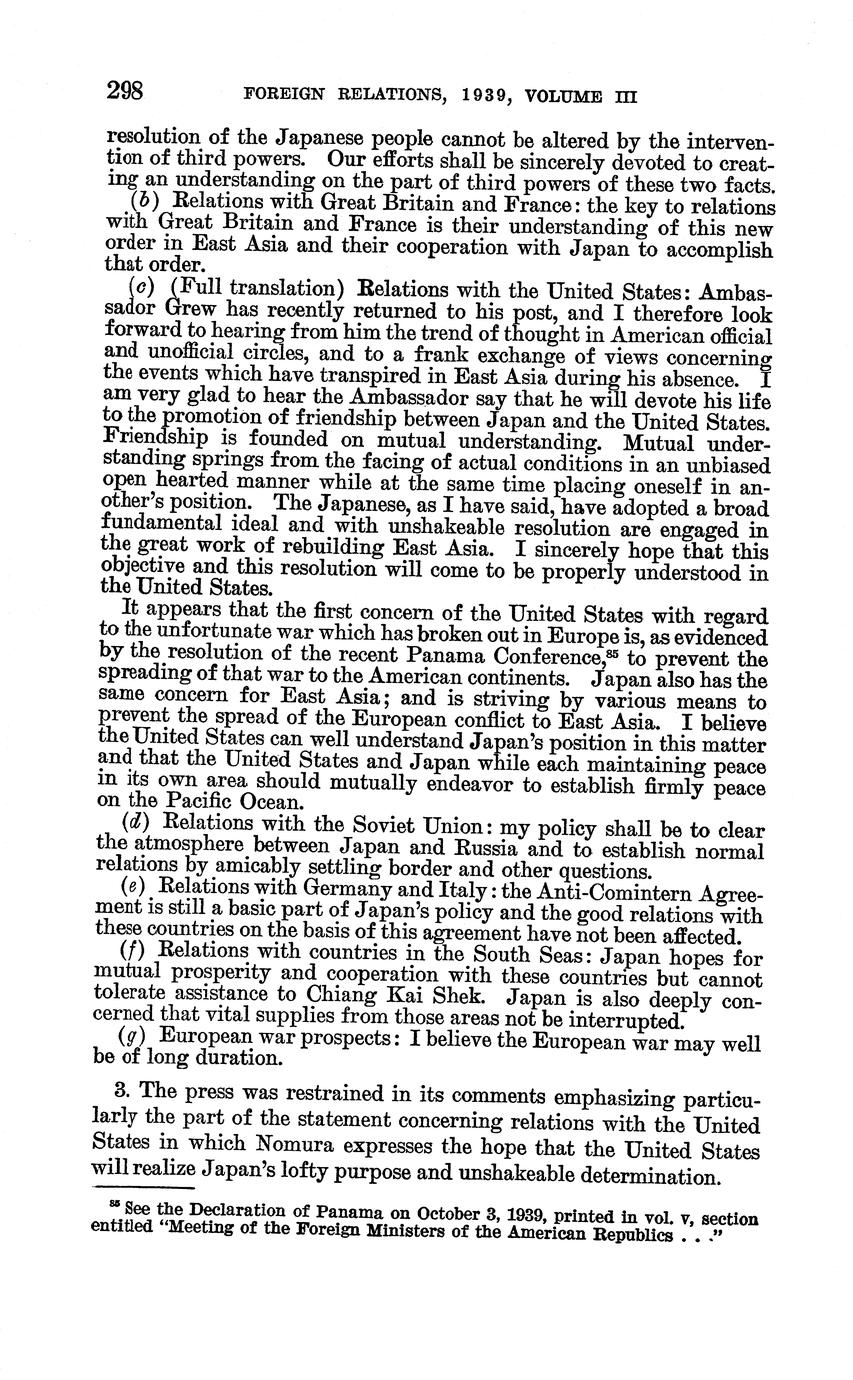 298 FOREIGN RELATIONS, 1939, VOLUME III

resolution of the Japanese people cannot be altered by the intervention of third powers. Our efforts shall be sincerely devoted to creating an understanding on the part of third powers of these two facts.

(b) Relations with Great Britain and France: the key to relations with Great Britain and France is their understanding of this new order in East Asia and their cooperation with Japan to accomplish that order.

(c) (Full translation) Relations with the United States: Ambassador Grew has recently returned to his post, and I therefore look forward to hearing from him the trend of thought in American official and unofficial circles, and to a frank exchange of views concerning the events which have transpired in East Asia during his absence. I am very glad to hear the Ambassador say that he will devote his life to the promotion of friendship between Japan and the United States. Friendship is founded on mutual understanding. Mutual understanding springs from the facing of actual conditions in an unbiased open hearted manner while at the same time placing oneself in another's position. The Japanese, as I have said, have adopted a broad fundamental ideal and with unshakeable resolution are engaged in the great work of rebuilding East Asia. I sincerely hope that this objective and this resolution will come to be properly understood in the United States.

It appears that the first concern of the United States with regard to the unfortunate war which has broken out in Europe is, as evidenced by the resolution of the recent Panama Conference,$^{85}$ to prevent the spreading of that war to the American continents. Japan also has the same concern for East Asia; and is striving by various means to prevent the spread of the European conflict to East Asia. I believe the United States can well understand Japan's position in this matter and that the United States and Japan while each maintaining peace in its own area should mutually endeavor to establish firmly peace on the Pacific Ocean.

(d) Relations with the Soviet Union: my policy shall be to clear the atmosphere between Japan and Russia and to establish normal relations by amicably settling border and other questions.

(e) Relations with Germany and Italy: the Anti-Comintern Agreement is still a basic part of Japan's policy and the good relations with these countries on the basis of this agreement have not been affected.

(f) Relations with countries in the South Seas: Japan hopes for mutual prosperity and cooperation with these countries but cannot tolerate assistance to Chiang Kai Shek. Japan is also deeply concerned that vital supplies from those areas not be interrupted.

(g) European war prospects: I believe the European war may well be of long duration.

3. The press was restrained in its comments emphasizing particularly the part of the statement concerning relations with the United States in which Nomura expresses the hope that the United States will realize Japan's lofty purpose and unshakeable determination.

$^{85}$ See the Declaration of Panama on October 3, 1939, printed in vol. v, section entitled "Meeting of the Foreign Ministers of the American Republics . . ."